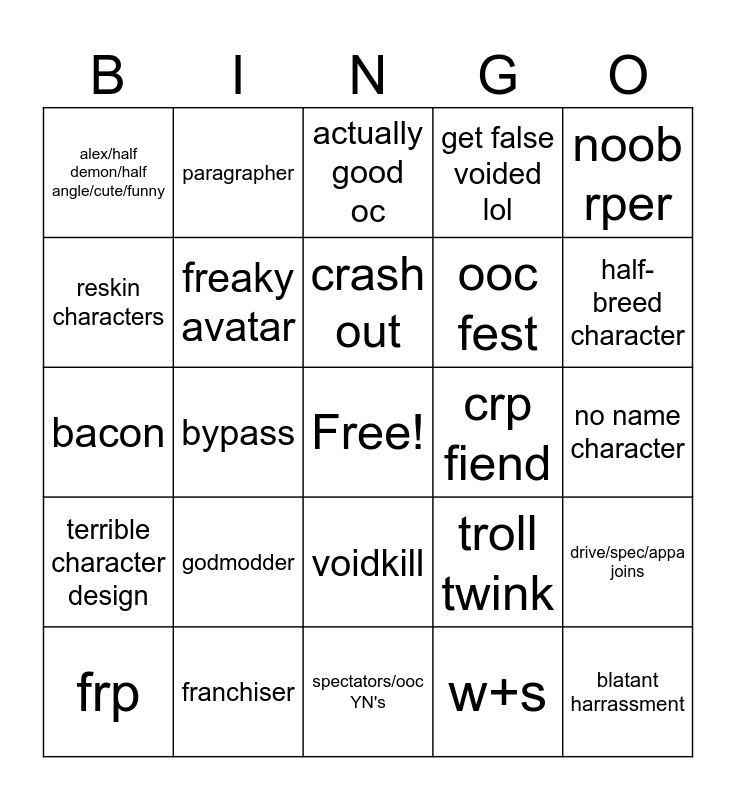 | B | I | N | G | O |
|---|---|---|---|---|
| alex/half demon/half angle/cute/funny | paragrapher | actually good oc | get false voided lol | noob rper |
| reskin characters | freaky avatar | crash out | ooc fest | half-breed character |
| bacon | bypass | Free! | crp fiend | no name character |
| terrible character design | godmodder | voidkill | troll twink | drive/spec/appa joins |
| frp | franchiser | spectators/ooc YN's | w+s | blatant harrassment |